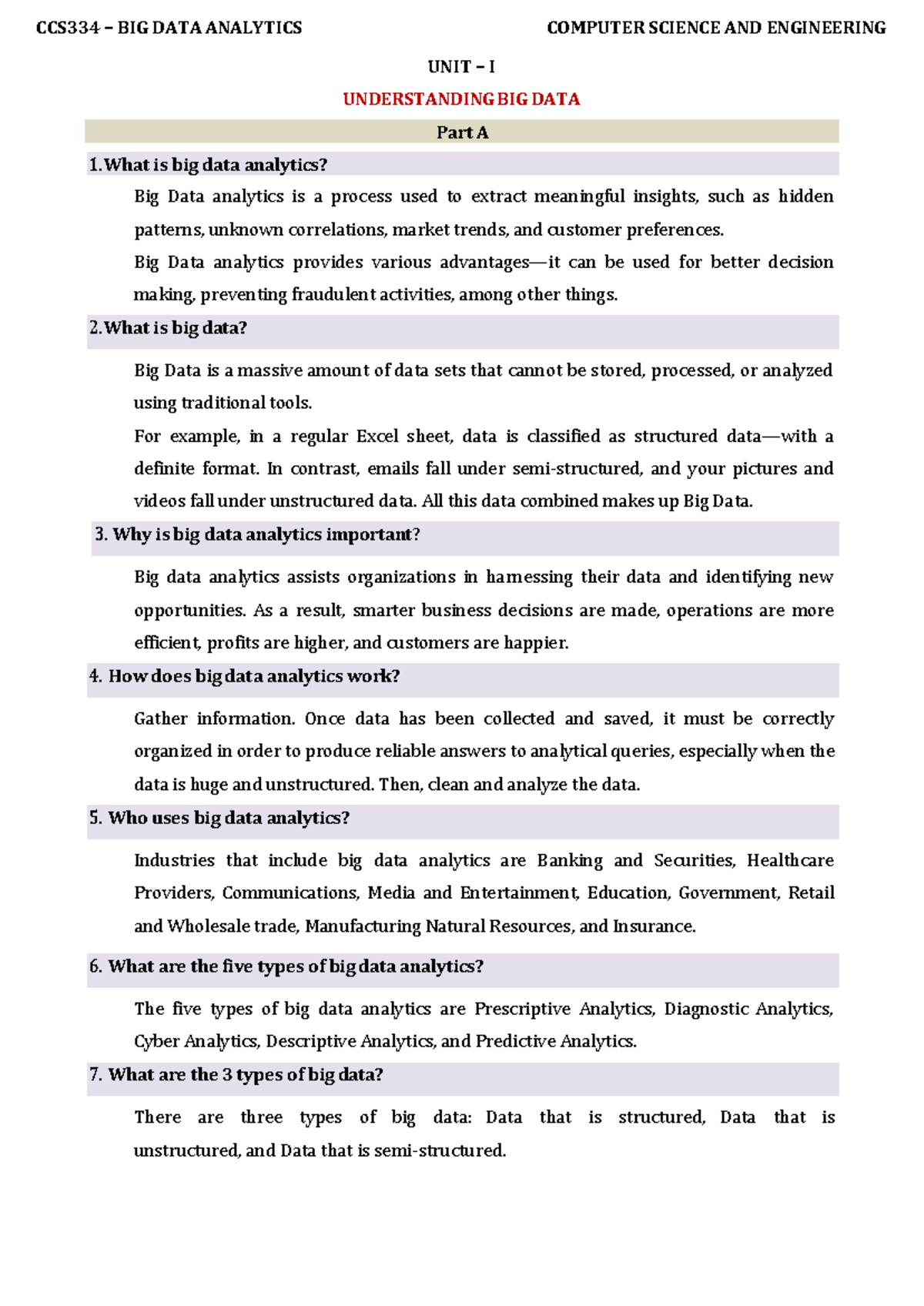 CCS334 – BIG DATA ANALYTICS

COMPUTER SCIENCE AND ENGINEERING

UNIT – I

UNDERSTANDING BIG DATA

Part A

1.What is big data analytics?

Big Data analytics is a process used to extract meaningful insights, such as hidden patterns, unknown correlations, market trends, and customer preferences.

Big Data analytics provides various advantages—it can be used for better decision making, preventing fraudulent activities, among other things.

2.What is big data?

Big Data is a massive amount of data sets that cannot be stored, processed, or analyzed using traditional tools.

For example, in a regular Excel sheet, data is classified as structured data—with a definite format. In contrast, emails fall under semi-structured, and your pictures and videos fall under unstructured data. All this data combined makes up Big Data.

3. Why is big data analytics important?

Big data analytics assists organizations in harnessing their data and identifying new opportunities. As a result, smarter business decisions are made, operations are more efficient, profits are higher, and customers are happier.

4. How does big data analytics work?

Gather information. Once data has been collected and saved, it must be correctly organized in order to produce reliable answers to analytical queries, especially when the data is huge and unstructured. Then, clean and analyze the data.

5. Who uses big data analytics?

Industries that include big data analytics are Banking and Securities, Healthcare Providers, Communications, Media and Entertainment, Education, Government, Retail and Wholesale trade, Manufacturing Natural Resources, and Insurance.

6. What are the five types of big data analytics?

The five types of big data analytics are Prescriptive Analytics, Diagnostic Analytics, Cyber Analytics, Descriptive Analytics, and Predictive Analytics.

7. What are the 3 types of big data?

There are three types of big data: Data that is structured, Data that is unstructured, and Data that is semi-structured.